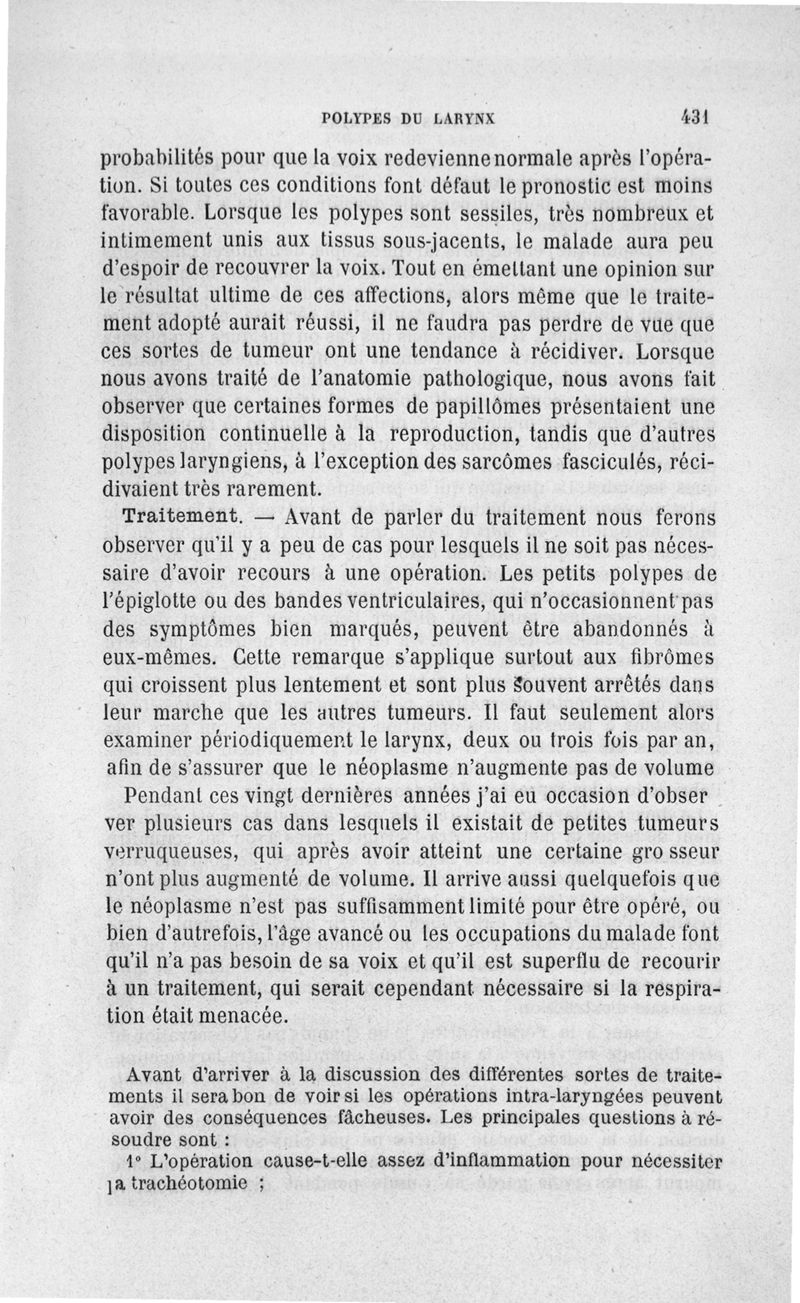 POLYPES DU LARYNX 431

probabilités pour que la voix redevienne normale après l'opération. Si toutes ces conditions font défaut le pronostic est moins favorable. Lorsque les polypes sont sessiles, très nombreux et intimement unis aux tissus sous-jacents, le malade aura peu d'espoir de recouvrer la voix. Tout en émettant une opinion sur le résultat ultime de ces affections, alors même que le traitement adopté aurait réussi, il ne faudra pas perdre de vue que ces sortes de tumeur ont une tendance à récidiver. Lorsque nous avons traité de l'anatomie pathologique, nous avons fait observer que certaines formes de papillômes présentaient une disposition continuelle à la reproduction, tandis que d'autres polypes laryngiens, à l'exception des sarcômes fasciculés, récidivaient très rarement.

Traitement. — Avant de parler du traitement nous ferons observer qu'il y a peu de cas pour lesquels il ne soit pas nécessaire d'avoir recours à une opération. Les petits polypes de l'épiglotte ou des bandes ventriculaires, qui n'occasionnent pas des symptômes bien marqués, peuvent être abandonnés à eux-mêmes. Cette remarque s'applique surtout aux fibrômes qui croissent plus lentement et sont plus souvent arrêtés dans leur marche que les autres tumeurs. Il faut seulement alors examiner périodiquement le larynx, deux ou trois fois par an, afin de s'assurer que le néoplasme n'augmente pas de volume

Pendant ces vingt dernières années j'ai eu occasion d'observer plusieurs cas dans lesquels il existait de petites tumeurs verruqueuses, qui après avoir atteint une certaine grosseur n'ont plus augmenté de volume. Il arrive aussi quelquefois que le néoplasme n'est pas suffisamment limité pour être opéré, ou bien d'autrefois, l'âge avancé ou les occupations du malade font qu'il n'a pas besoin de sa voix et qu'il est superflu de recourir à un traitement, qui serait cependant nécessaire si la respiration était menacée.

Avant d'arriver à la discussion des différentes sortes de traitements il sera bon de voir si les opérations intra-laryngées peuvent avoir des conséquences fâcheuses. Les principales questions à résoudre sont :

1° L'opération cause-t-elle assez d'inflammation pour nécessiter la trachéotomie ;